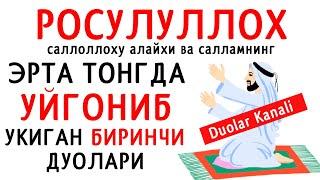 РОСУЛУЛЛОХ
саллоллоху алайхи ва салламнинг
ЭРТА ТОНГДА
УЙГОНИБ
УКИГАН БИРИНЧИ
ДУОЛАРИ

Duolar Kanali